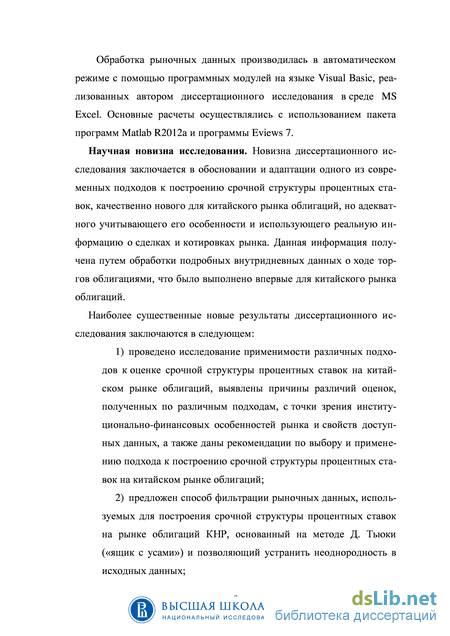 Обработка рыночных данных производилась в автоматическом режиме с помощью программных модулей на языке Visual Basic, реализованных автором диссертационного исследования в среде MS Excel. Основные расчеты осуществлялись с использованием пакета программ Matlab R2012a и программы Eviews 7.

Научная новизна исследования. Новизна диссертационного исследования заключается в обосновании и адаптации одного из современных подходов к построению срочной структуры процентных ставок, качественно нового для китайского рынка облигаций, но адекватного учитывающего его особенности и использующего реальную информацию о сделках и котировках рынка. Данная информация получена путем обработки подробных внутридневных данных о ходе торгов облигациями, что было выполнено впервые для китайского рынка облигаций.

Наиболее существенные новые результаты диссертационного исследования заключаются в следующем:

1) проведено исследование применимости различных подходов к оценке срочной структуры процентных ставок на китайском рынке облигаций, выявлены причины различий оценок, полученных по различным подходам, с точки зрения институционально-финансовых особенностей рынка и свойств доступных данных, а также даны рекомендации по выбору и применению подхода к построению срочной структуры процентных ставок на китайском рынке облигаций;

2) предложен способ фильтрации рыночных данных, используемых для построения срочной структуры процентных ставок на рынке облигаций КНР, основанный на методе Д. Тьюки («ящик с усами») и позволяющий устранить неоднородность в исходных данных;

ВЫСШАЯ ШКОЛА
НАЦИОНАЛЬНЫЙ ИССЛЕДОВА

dsLib.net
библиотека диссертаций